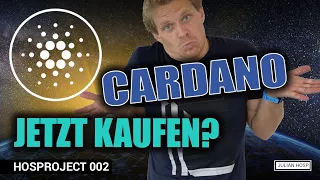 CARDANO
JETZT KAUFEN?
HOSPROJECT 002
JULIAN HOSP